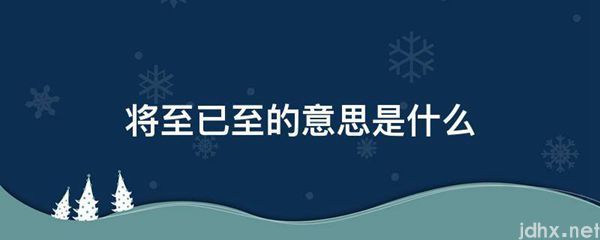 将至已至的意思是什么

jdhx.net